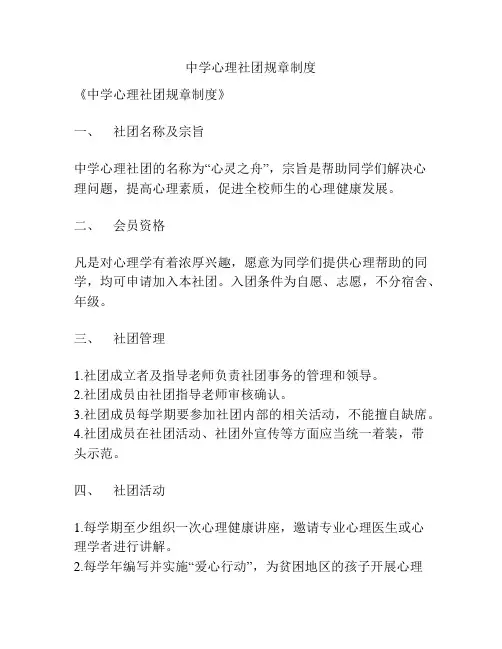 中学心理社团规章制度

《中学心理社团规章制度》

一、 社团名称及宗旨

中学心理社团的名称为“心灵之舟”，宗旨是帮助同学们解决心理问题，提高心理素质，促进全校师生的心理健康发展。

二、 会员资格

凡是对心理学有着浓厚兴趣，愿意为同学们提供心理帮助的同学，均可申请加入本社团。入团条件为自愿、志愿，不分宿舍、年级。

三、 社团管理

1.社团成立者及指导老师负责社团事务的管理和领导。
2.社团成员由社团指导老师审核确认。
3.社团成员每学期要参加社团内部的相关活动，不能擅自缺席。
4.社团成员在社团活动、社团外宣传等方面应当统一着装，带头示范。

四、 社团活动

1.每学期至少组织一次心理健康讲座，邀请专业心理医生或心理学者进行讲解。
2.每学年编写并实施“爱心行动”，为贫困地区的孩子开展心理